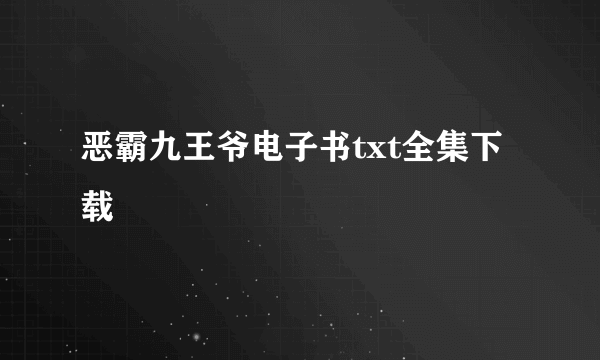 恶霸九王爷电子书txt全集下载